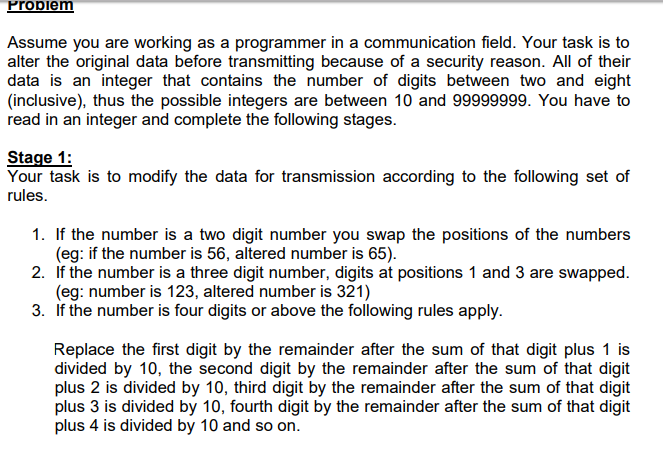 Problem

Assume you are working as a programmer in a communication field. Your task is to alter the original data before transmitting because of a security reason. All of their data is an integer that contains the number of digits between two and eight (inclusive), thus the possible integers are between 10 and 99999999. You have to read in an integer and complete the following stages.

Stage 1:
Your task is to modify the data for transmission according to the following set of rules.

1. If the number is a two digit number you swap the positions of the numbers (eg: if the number is 56, altered number is 65).
2. If the number is a three digit number, digits at positions 1 and 3 are swapped. (eg: number is 123, altered number is 321)
3. If the number is four digits or above the following rules apply.

Replace the first digit by the remainder after the sum of that digit plus 1 is divided by 10, the second digit by the remainder after the sum of that digit plus 2 is divided by 10, third digit by the remainder after the sum of that digit plus 3 is divided by 10, fourth digit by the remainder after the sum of that digit plus 4 is divided by 10 and so on.